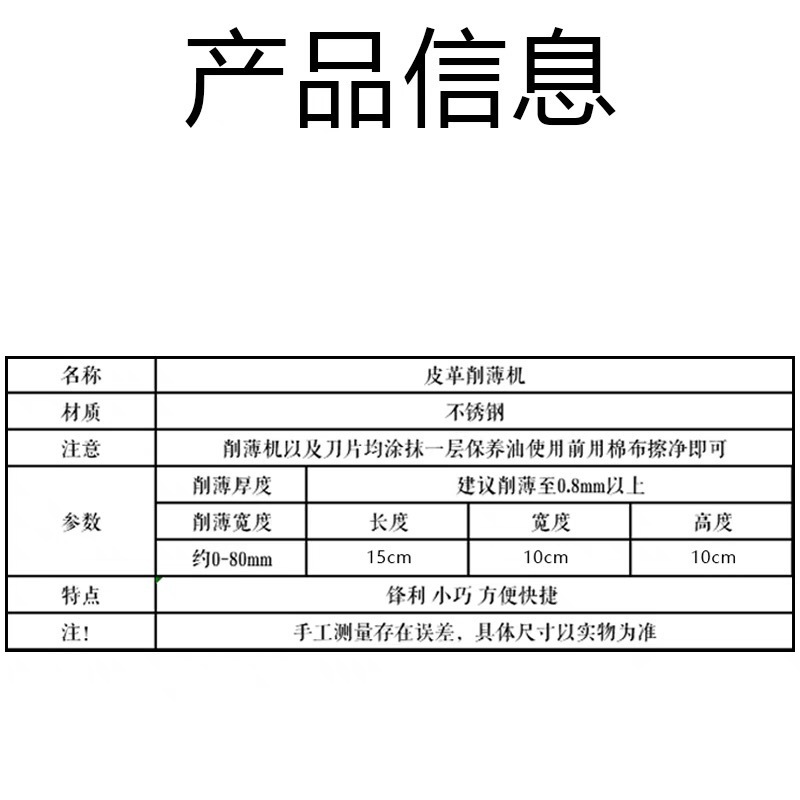 产品信息

| 名称 | 皮革削薄机 | | | |
|---|---|---|---|---|
| 材质 | 不锈钢 | | | |
| 注意 | 削薄机以及刀片均涂抹一层保养油使用前用棉布擦净即可 | | | |
| 参数 | 削薄厚度 | 建议削薄至0.8mm以上 | | |
| | 削薄宽度 | 长度 | 宽度 | 高度 |
| | 约0-80mm | 15cm | 10cm | 10cm |
| 特点 | 锋利 小巧 方便快捷 | | | |
| 注! | 手工测量存在误差，具体尺寸以实物为准 | | | |